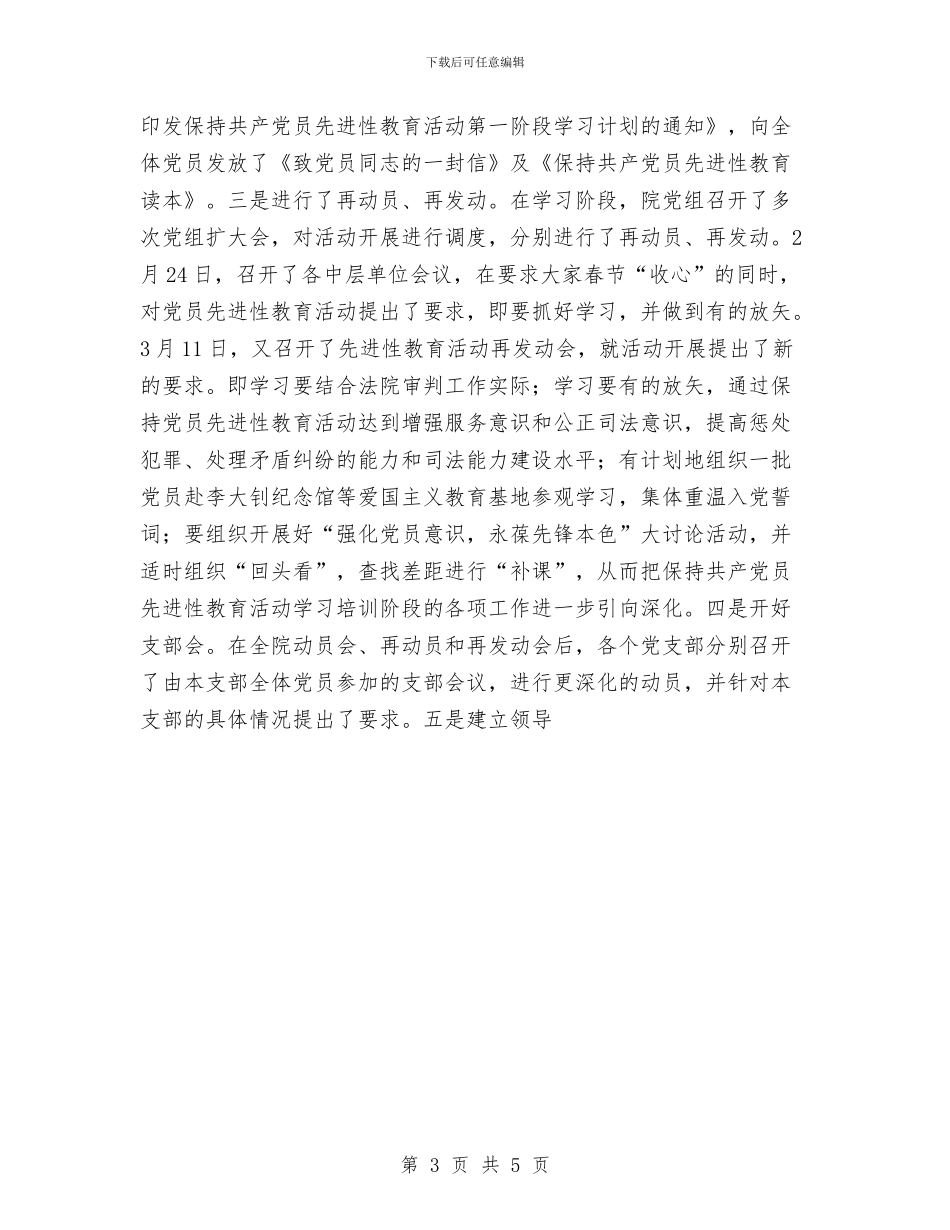 下载后可任意编辑

印发保持共产党员先进性教育活动第一阶段学习计划的通知》，向全体党员发放了《致党员同志的一封信》及《保持共产党员先进性教育读本》。三是进行了再动员、再发动。在学习阶段，院党组召开了多次党组扩大会，对活动开展进行调度，分别进行了再动员、再发动。2月24日，召开了各中层单位会议，在要求大家春节“收心”的同时，对党员先进性教育活动提出了要求，即要抓好学习，并做到有的放矢。3月11日，又召开了先进性教育活动再发动会，就活动开展提出了新的要求。即学习要结合法院审判工作实际；学习要有的放矢，通过保持党员先进性教育活动达到增强服务意识和公正司法意识，提高惩处犯罪、处理矛盾纠纷的能力和司法能力建设水平；有计划地组织一批党员赴李大钊纪念馆等爱国主义教育基地参观学习，集体重温入党誓词；要组织开展好“强化党员意识，永葆先锋本色”大讨论活动，并适时组织“回头看”，查找差距进行“补课”，从而把保持共产党员先进性教育活动学习培训阶段的各项工作进一步引向深化。四是开好支部会。在全院动员会、再动员和再发动会后，各个党支部分别召开了由本支部全体党员参加的支部会议，进行更深化的动员，并针对本支部的具体情况提出了要求。五是建立领导

第 3 页 共 5 页